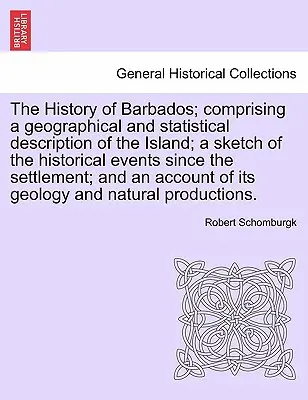 BRITISH LIBRARY

General Historical Collections

The History of Barbados; comprising a geographical and statistical description of the Island; a sketch of the historical events since the settlement; and an account of its geology and natural productions.

Robert Schomburgk